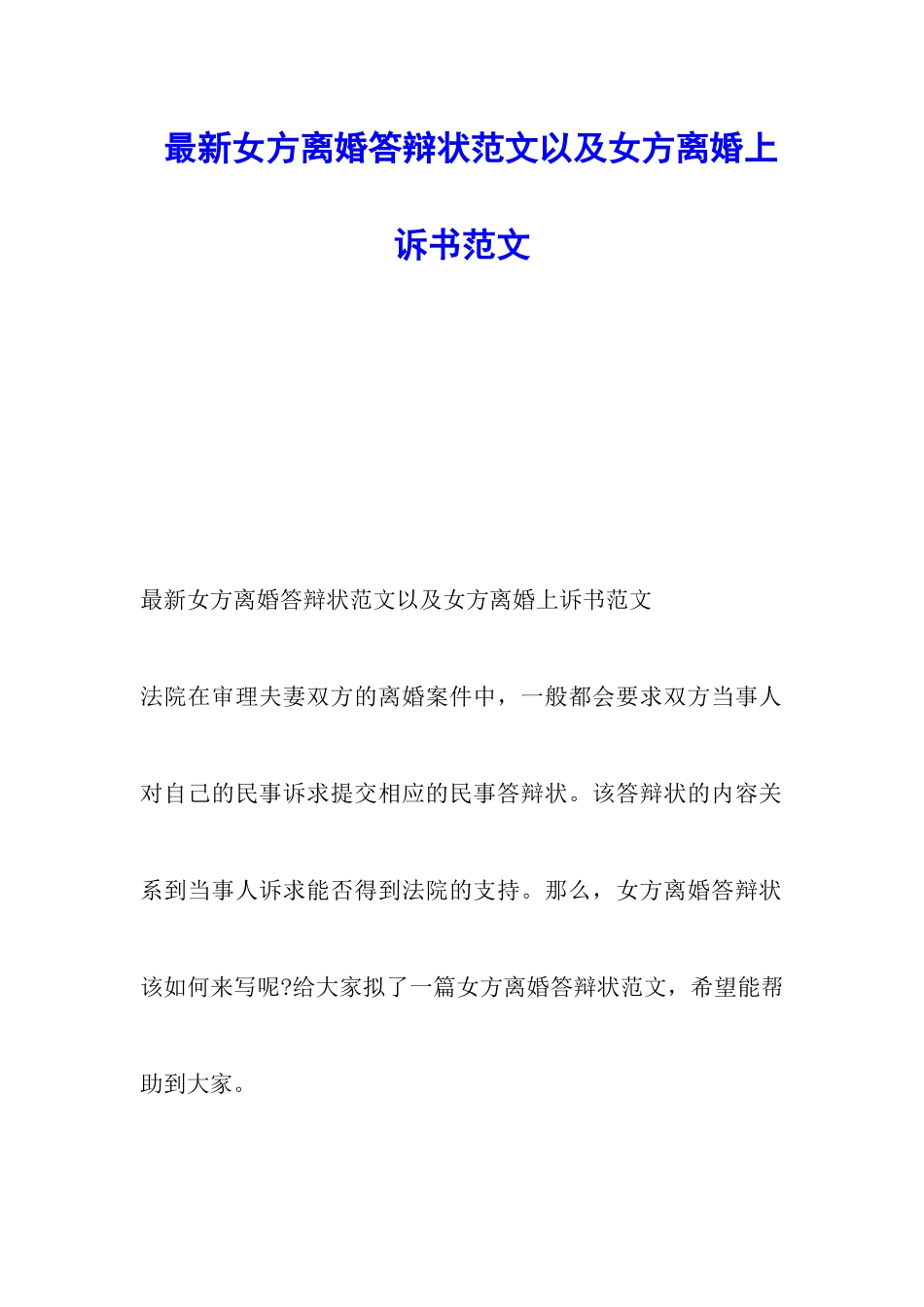 最新女方离婚答辩状范文以及女方离婚上诉书范文

最新女方离婚答辩状范文以及女方离婚上诉书范文

法院在审理夫妻双方的离婚案件中，一般都会要求双方当事人对自己的民事诉求提交相应的民事答辩状。该答辩状的内容关系到当事人诉求能否得到法院的支持。那么，女方离婚答辩状该如何来写呢?给大家拟了一篇女方离婚答辩状范文，希望能帮助到大家。